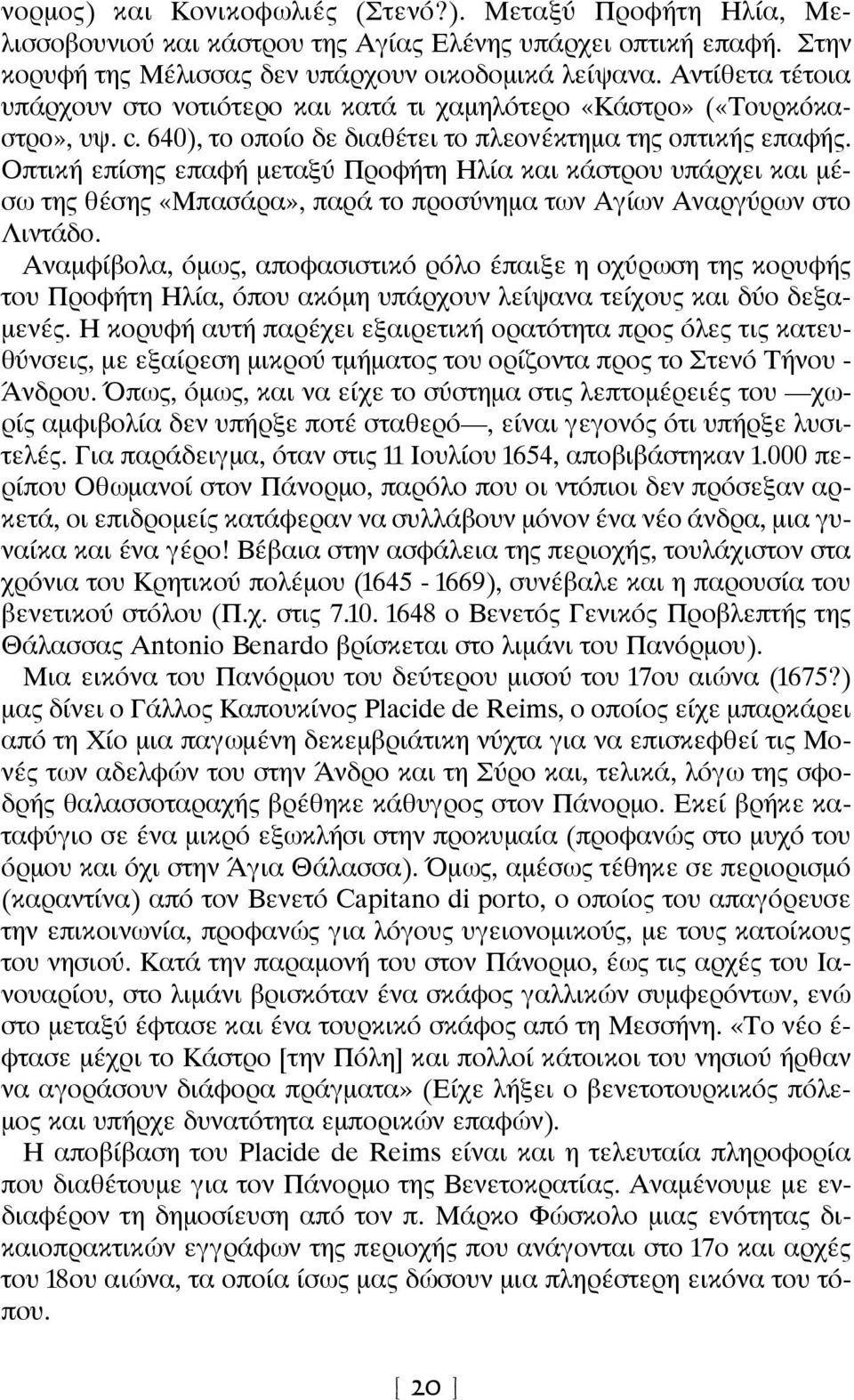 νορμος) και Κονικοφωλιές (Στενό?). Μεταξύ Προφήτη Ηλία, Μελισσοβουνιού και κάστρου της Αγίας Ελένης υπάρχει οπτική επαφή. Στην κορυφή της Μέλισσας δεν υπάρχουν οικοδομικά λείψανα. Αντίθετα τέτοια υπάρχουν στο νοτιότερο και κατά τι χαμηλότερο «Κάστρο» («Τουρκόκαστρο», υψ. c. 640), το οποίο δε διαθέτει το πλεονέκτημα της οπτικής επαφής. Οπτική επίσης επαφή μεταξύ Προφήτη Ηλία και κάστρου υπάρχει και μέσω της θέσης «Μπασάρα», παρά το προσύνημα των Αγίων Αναργύρων στο Λιντάδο.

Αναμφίβολα, όμως, αποφασιστικό ρόλο έπαιξε η οχύρωση της κορυφής του Προφήτη Ηλία, όπου ακόμη υπάρχουν λείψανα τείχους και δύο δεξαμενές. Η κορυφή αυτή παρέχει εξαιρετική ορατότητα προς όλες τις κατευθύνσεις, με εξαίρεση μικρού τμήματος του ορίζοντα προς το Στενό Τήνου - Άνδρου. Όπως, όμως, και να είχε το σύστημα στις λεπτομέρειές του —χωρίς αμφιβολία δεν υπήρξε ποτέ σταθερό—, είναι γεγονός ότι υπήρξε λυσιτελές. Για παράδειγμα, όταν στις 11 Ιουλίου 1654, αποβιβάστηκαν 1.000 περίπου Οθωμανοί στον Πάνορμο, παρόλο που οι ντόπιοι δεν πρόσεξαν αρκετά, οι επιδρομείς κατάφεραν να συλλάβουν μόνον ένα νέο άνδρα, μια γυναίκα και ένα γέρο! Βέβαια στην ασφάλεια της περιοχής, τουλάχιστον στα χρόνια του Κρητικού πολέμου (1645 - 1669), συνέβαλε και η παρουσία του βενετικού στόλου (Π.χ. στις 7.10. 1648 ο Βενετός Γενικός Προβλεπτής της Θάλασσας Antonio Benardo βρίσκεται στο λιμάνι του Πανόρμου).

Μια εικόνα του Πανόρμου του δεύτερου μισού του 17ου αιώνα (1675?) μας δίνει ο Γάλλος Καπουκίνος Placide de Reims, ο οποίος είχε μπαρκάρει από τη Χίο μια παγωμένη δεκεμβριάτικη νύχτα για να επισκεφθεί τις Μονές των αδελφών του στην Άνδρο και τη Σύρο και, τελικά, λόγω της σφοδρής θαλασσοταραχής βρέθηκε κάθυγρος στον Πάνορμο. Εκεί βρήκε καταφύγιο σε ένα μικρό εξωκλήσι στην προκυμαία (προφανώς στο μυχό του όρμου και όχι στην Άγια Θάλασσα). Όμως, αμέσως τέθηκε σε περιορισμό (καραντίνα) από τον Βενετό Capitano di porto, ο οποίος του απαγόρευσε την επικοινωνία, προφανώς για λόγους υγειονομικούς, με τους κατοίκους του νησιού. Κατά την παραμονή του στον Πάνορμο, έως τις αρχές του Ιανουαρίου, στο λιμάνι βρισκόταν ένα σκάφος γαλλικών συμφερόντων, ενώ στο μεταξύ έφτασε και ένα τουρκικό σκάφος από τη Μεσσήνη. «Το νέο έφτασε μέχρι το Κάστρο [την Πόλη] και πολλοί κάτοικοι του νησιού ήρθαν να αγοράσουν διάφορα πράγματα» (Είχε λήξει ο βενετοτουρκικός πόλεμος και υπήρχε δυνατότητα εμπορικών επαφών).

Η αποβίβαση του Placide de Reims είναι και η τελευταία πληροφορία που διαθέτουμε για τον Πάνορμο της Βενετοκρατίας. Αναμένουμε με ενδιαφέρον τη δημοσίευση από τον π. Μάρκο Φώσκολο μιας ενότητας δικαιοπρακτικών εγγράφων της περιοχής που ανάγονται στο 17ο και αρχές του 18ου αιώνα, τα οποία ίσως μας δώσουν μια πληρέστερη εικόνα του τόπου.

[ 20 ]